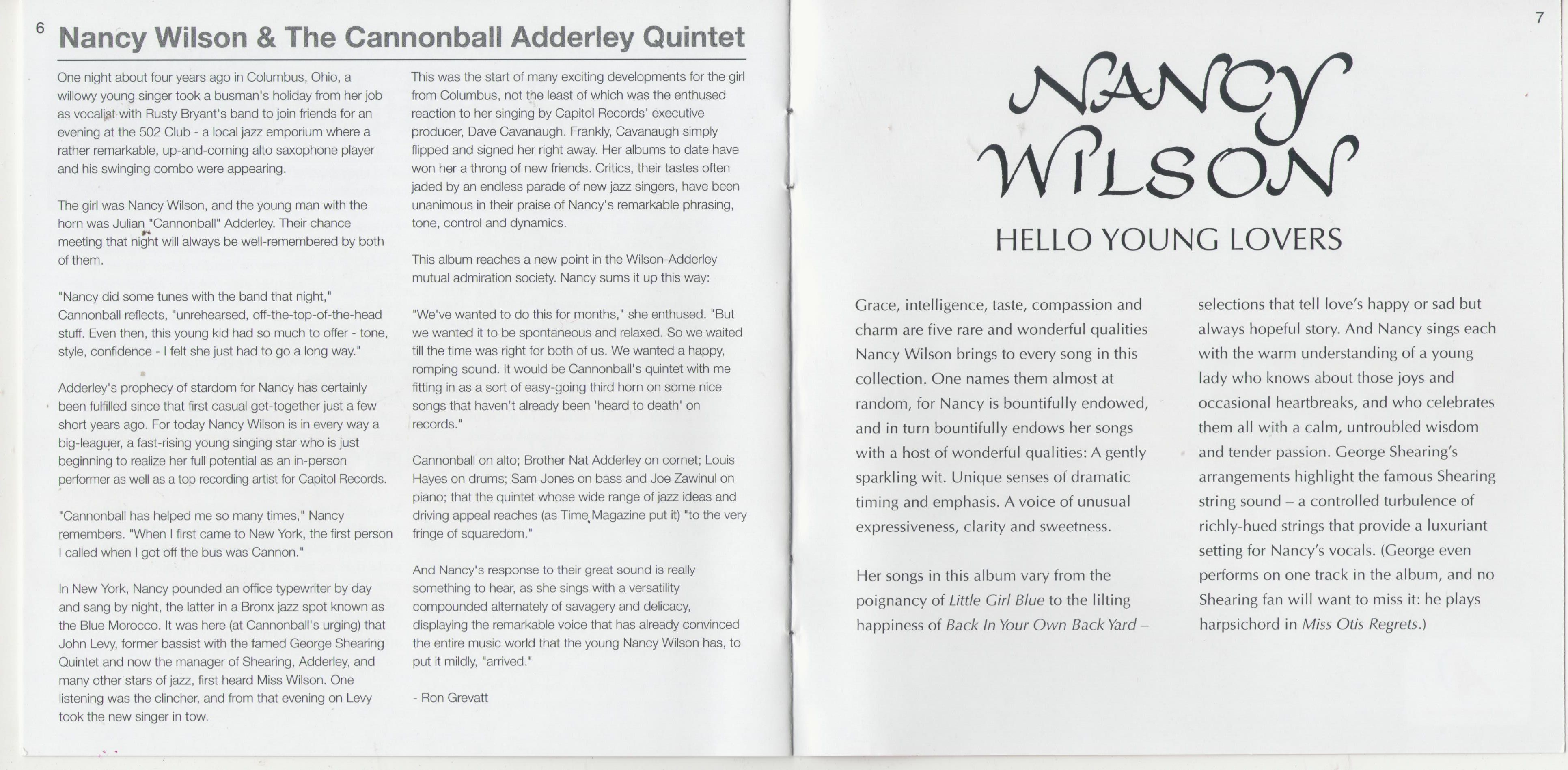 6

Nancy Wilson & The Cannonball Adderley Quintet

One night about four years ago in Columbus, Ohio, a willowy young singer took a busman's holiday from her job as vocalist with Rusty Bryant's band to join friends for an evening at the 502 Club - a local jazz emporium where a rather remarkable, up-and-coming alto saxophone player and his swinging combo were appearing.

The girl was Nancy Wilson, and the young man with the horn was Julian "Cannonball" Adderley. Their chance meeting that night will always be well-remembered by both of them.

"Nancy did some tunes with the band that night," Cannonball reflects, "unrehearsed, off-the-top-of-the-head stuff. Even then, this young kid had so much to offer - tone, style, confidence - I felt she just had to go a long way."

Adderley's prophecy of stardom for Nancy has certainly been fulfilled since that first casual get-together just a few short years ago. For today Nancy Wilson is in every way a big-leaguer, a fast-rising young singing star who is just beginning to realize her full potential as an in-person performer as well as a top recording artist for Capitol Records.

"Cannonball has helped me so many times," Nancy remembers. "When I first came to New York, the first person I called when I got off the bus was Cannon."

In New York, Nancy pounded an office typewriter by day and sang by night, the latter in a Bronx jazz spot known as the Blue Morocco. It was here (at Cannonball's urging) that John Levy, former bassist with the famed George Shearing Quintet and now the manager of Shearing, Adderley, and many other stars of jazz, first heard Miss Wilson. One listening was the clincher, and from that evening on Levy took the new singer in tow.

This was the start of many exciting developments for the girl from Columbus, not the least of which was the enthused reaction to her singing by Capitol Records' executive producer, Dave Cavanaugh. Frankly, Cavanaugh simply flipped and signed her right away. Her albums to date have won her a throng of new friends. Critics, their tastes often jaded by an endless parade of new jazz singers, have been unanimous in their praise of Nancy's remarkable phrasing, tone, control and dynamics.

This album reaches a new point in the Wilson-Adderley mutual admiration society. Nancy sums it up this way:

"We've wanted to do this for months," she enthused. "But we wanted it to be spontaneous and relaxed. So we waited till the time was right for both of us. We wanted a happy, romping sound. It would be Cannonball's quintet with me fitting in as a sort of easy-going third horn on some nice songs that haven't already been 'heard to death' on records."

Cannonball on alto; Brother Nat Adderley on cornet; Louis Hayes on drums; Sam Jones on bass and Joe Zawinul on piano; that the quintet whose wide range of jazz ideas and driving appeal reaches (as Time Magazine put it) "to the very fringe of squaredom."

And Nancy's response to their great sound is really something to hear, as she sings with a versatility compounded alternately of savagery and delicacy, displaying the remarkable voice that has already convinced the entire music world that the young Nancy Wilson has, to put it mildly, "arrived."

- Ron Grevatt

7

NANCY WILSON

HELLO YOUNG LOVERS

Grace, intelligence, taste, compassion and charm are five rare and wonderful qualities Nancy Wilson brings to every song in this collection. One names them almost at random, for Nancy is bountifully endowed, and in turn bountifully endows her songs with a host of wonderful qualities: A gently sparkling wit. Unique senses of dramatic timing and emphasis. A voice of unusual expressiveness, clarity and sweetness.

Her songs in this album vary from the poignancy of Little Girl Blue to the lilting happiness of Back In Your Own Back Yard – selections that tell love's happy or sad but always hopeful story. And Nancy sings each with the warm understanding of a young lady who knows about those joys and occasional heartbreaks, and who celebrates them all with a calm, untroubled wisdom and tender passion. George Shearing's arrangements highlight the famous Shearing string sound – a controlled turbulence of richly-hued strings that provide a luxuriant setting for Nancy's vocals. (George even performs on one track in the album, and no Shearing fan will want to miss it: he plays harpsichord in Miss Otis Regrets.)